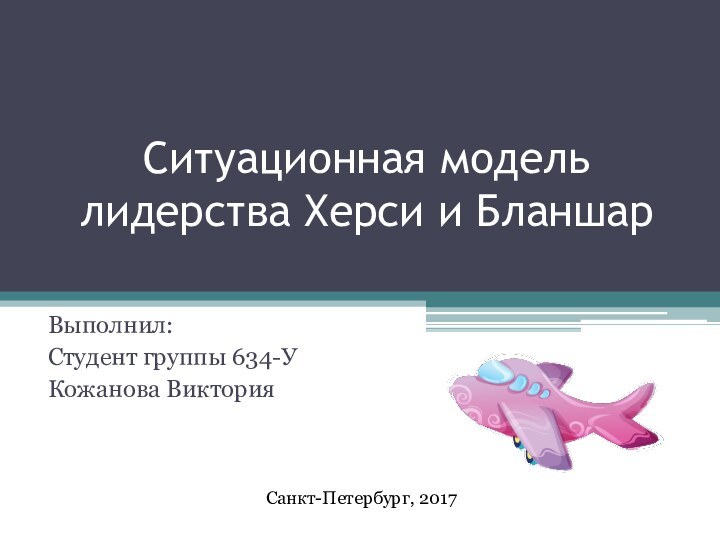 Ситуационная модель лидерства Херси и Бланшар

Выполнил:
Студент группы 634-У
Кожанова Виктория

Санкт-Петербург, 2017